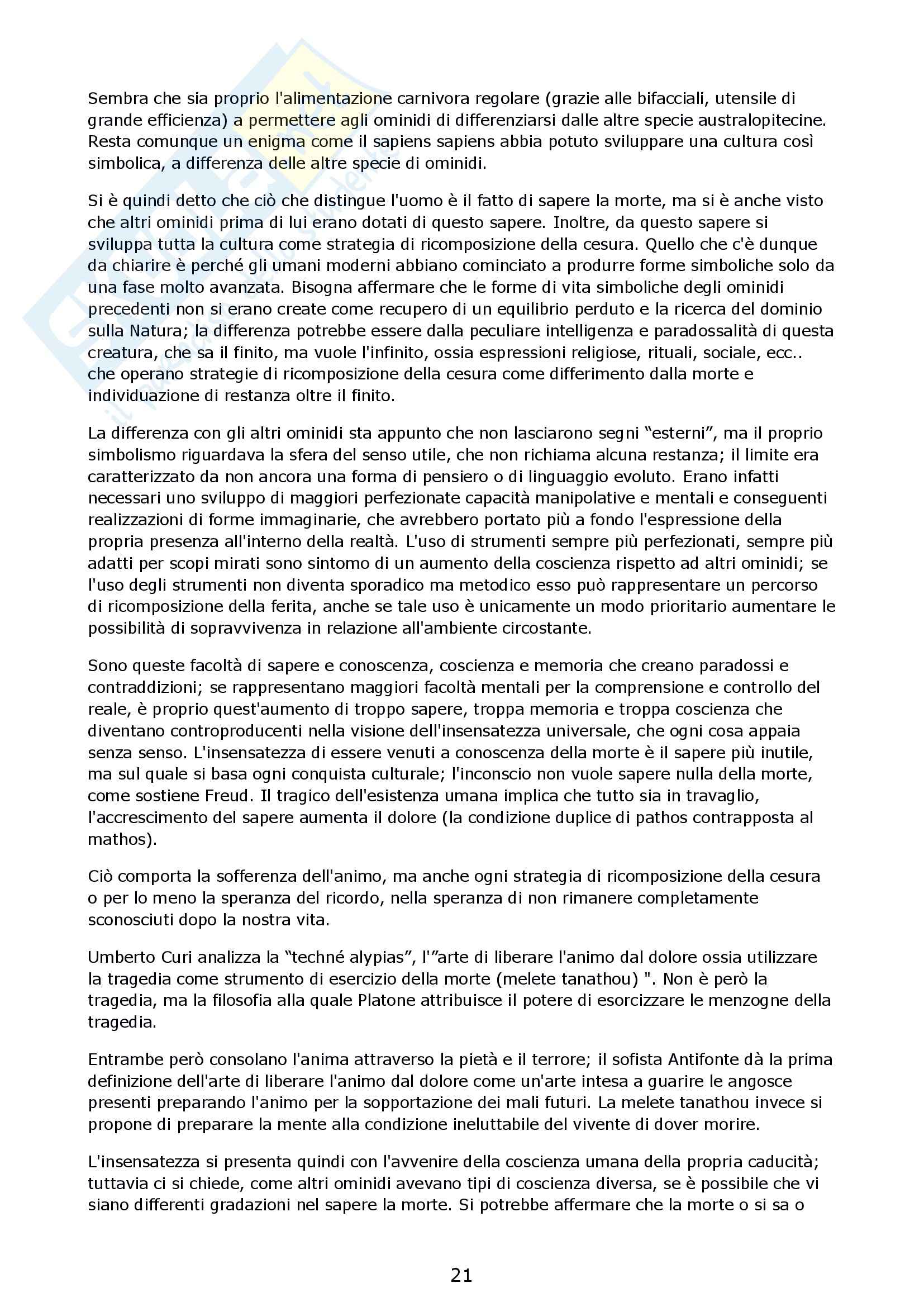 Sembra che sia proprio l'alimentazione carnivora regolare (grazie alle bifacciali, utensile di grande efficienza) a permettere agli ominidi di differenziarsi dalle altre specie australopitecine. Resta comunque un enigma come il sapiens sapiens abbia potuto sviluppare una cultura così simbolica, a differenza delle altre specie di ominidi.

Si è quindi detto che ciò che distingue l'uomo è il fatto di sapere la morte, ma si è anche visto che altri ominidi prima di lui erano dotati di questo sapere. Inoltre, da questo sapere si sviluppa tutta la cultura come strategia di ricomposizione della cesura. Quello che c'è dunque da chiarire è perché gli umani moderni abbiano cominciato a produrre forme simboliche solo da una fase molto avanzata. Bisogna affermare che le forme di vita simboliche degli ominidi precedenti non si erano create come recupero di un equilibrio perduto e la ricerca del dominio sulla Natura; la differenza potrebbe essere dalla peculiare intelligenza e paradossalità di questa creatura, che sa il finito, ma vuole l'infinito, ossia espressioni religiose, rituali, sociale, ecc.. che operano strategie di ricomposizione della cesura come differimento dalla morte e individuazione di restanza oltre il finito.

La differenza con gli altri ominidi sta appunto che non lasciarono segni “esterni”, ma il proprio simbolismo riguardava la sfera del senso utile, che non richiama alcuna restanza; il limite era caratterizzato da non ancora una forma di pensiero o di linguaggio evoluto. Erano infatti necessari uno sviluppo di maggiori perfezionate capacità manipolative e mentali e conseguenti realizzazioni di forme immaginarie, che avrebbero portato più a fondo l'espressione della propria presenza all'interno della realtà. L'uso di strumenti sempre più perfezionati, sempre più adatti per scopi mirati sono sintomo di un aumento della coscienza rispetto ad altri ominidi; se l'uso degli strumenti non diventa sporadico ma metodico esso può rappresentare un percorso di ricomposizione della ferita, anche se tale uso è unicamente un modo prioritario aumentare le possibilità di sopravvivenza in relazione all'ambiente circostante.

Sono queste facoltà di sapere e conoscenza, coscienza e memoria che creano paradossi e contraddizioni; se rappresentano maggiori facoltà mentali per la comprensione e controllo del reale, è proprio quest'aumento di troppo sapere, troppa memoria e troppa coscienza che diventano controproducenti nella visione dell'insensatezza universale, che ogni cosa appaia senza senso. L'insensatezza di essere venuti a conoscenza della morte è il sapere più inutile, ma sul quale si basa ogni conquista culturale; l'inconscio non vuole sapere nulla della morte, come sostiene Freud. Il tragico dell'esistenza umana implica che tutto sia in travaglio, l'accrescimento del sapere aumenta il dolore (la condizione duplice di pathos contrapposta al mathos).

Ciò comporta la sofferenza dell'animo, ma anche ogni strategia di ricomposizione della cesura o per lo meno la speranza del ricordo, nella speranza di non rimanere completamente sconosciuti dopo la nostra vita.

Umberto Curi analizza la “techné alypias”, l'”arte di liberare l'animo dal dolore ossia utilizzare la tragedia come strumento di esercizio della morte (melete tanathou) ". Non è però la tragedia, ma la filosofia alla quale Platone attribuisce il potere di esorcizzare le menzogne della tragedia.

Entrambe però consolano l'anima attraverso la pietà e il terrore; il sofista Antifonte dà la prima definizione dell'arte di liberare l'animo dal dolore come un'arte intesa a guarire le angosce presenti preparando l'animo per la sopportazione dei mali futuri. La melete tanathou invece si propone di preparare la mente alla condizione ineluttabile del vivente di dover morire.

L'insensatezza si presenta quindi con l'avvenire della coscienza umana della propria caducità; tuttavia ci si chiede, come altri ominidi avevano tipi di coscienza diversa, se è possibile che vi siano differenti gradazioni nel sapere la morte. Si potrebbe affermare che la morte o si sa o

21